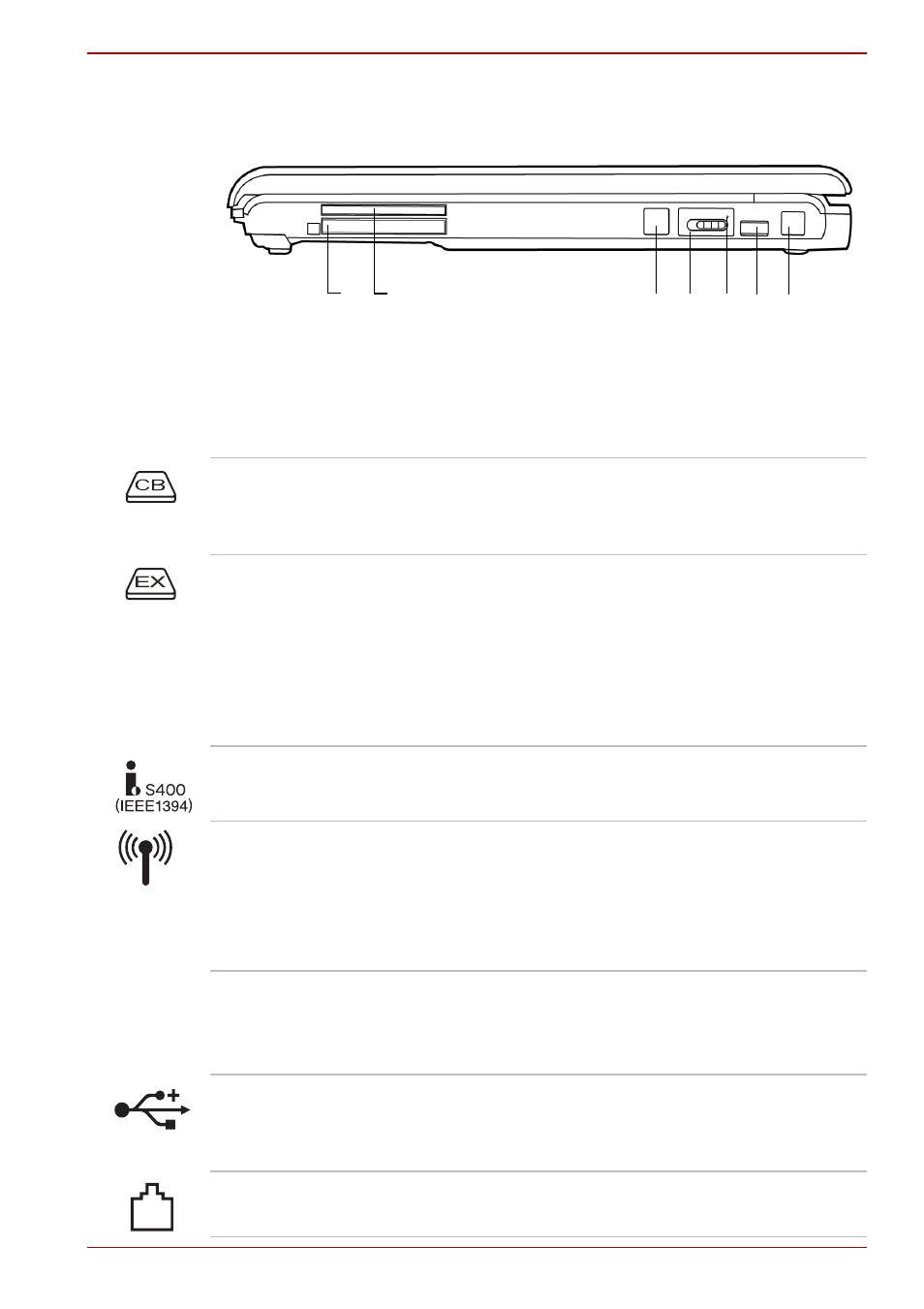 CB

EX

S400
(IEEE1394)